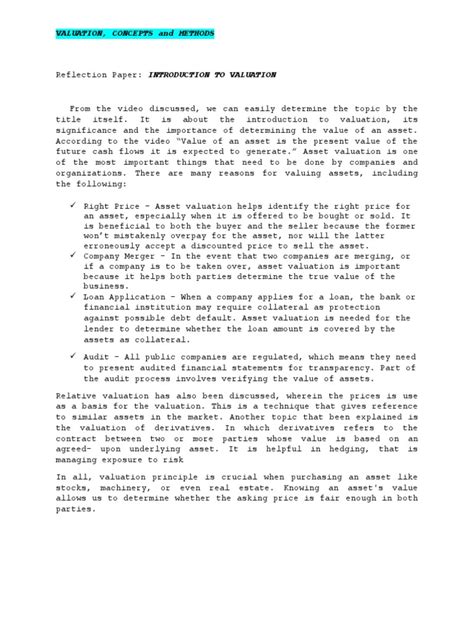 VALUATION, CONCEPTS and METHODS

Reflection Paper: INTRODUCTION TO VALUATION

From the video discussed, we can easily determine the topic by the title itself. It is about the introduction to valuation, its significance and the importance of determining the value of an asset. According to the video "Value of an asset is the present value of the future cash flows it is expected to generate." Asset valuation is one of the most important things that need to be done by companies and organizations. There are many reasons for valuing assets, including the following:

✓ Right Price – Asset valuation helps identify the right price for an asset, especially when it is offered to be bought or sold. It is beneficial to both the buyer and the seller because the former won't mistakenly overpay for the asset, nor will the latter erroneously accept a discounted price to sell the asset.
✓ Company Merger – In the event that two companies are merging, or if a company is to be taken over, asset valuation is important because it helps both parties determine the true value of the business.
✓ Loan Application – When a company applies for a loan, the bank or financial institution may require collateral as protection against possible debt default. Asset valuation is needed for the lender to determine whether the loan amount is covered by the assets as collateral.

✓ Audit – All public companies are regulated, which means they need to present audited financial statements for transparency. Part of the audit process involves verifying the value of assets.

Relative valuation has also been discussed, wherein the prices is use as a basis for the valuation. This is a technique that gives reference to similar assets in the market. Another topic that been explained is the valuation of derivatives. In which derivatives refers to the contract between two or more parties whose value is based on an agreed- upon underlying asset. It is helpful in hedging, that is managing exposure to risk

In all, valuation principle is crucial when purchasing an asset like stocks, machinery, or even real estate. Knowing an asset's value allows us to determine whether the asking price is fair enough in both parties.